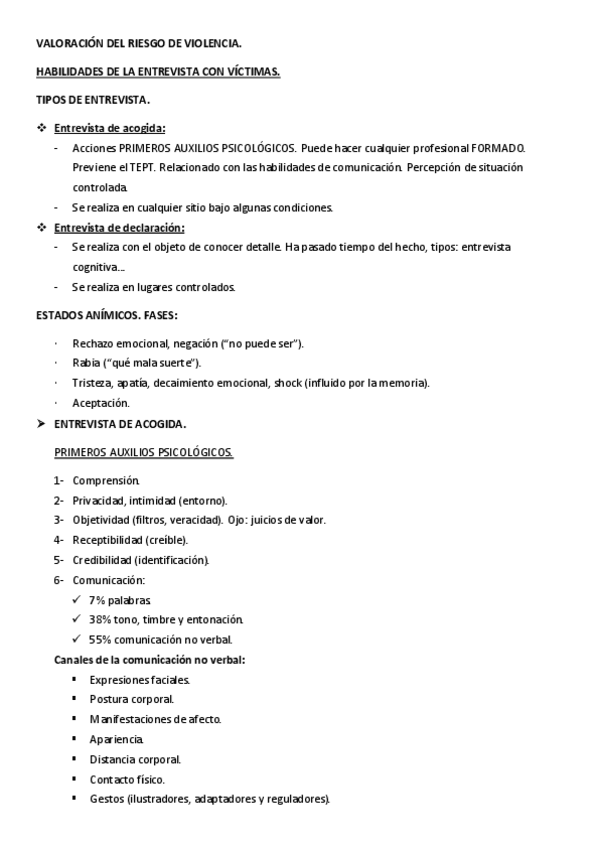 VALORACIÓN DEL RIESGO DE VIOLENCIA.

HABILIDADES DE LA ENTREVISTA CON VÍCTIMAS.

TIPOS DE ENTREVISTA.

❖ Entrevista de acogida:
- Acciones PRIMEROS AUXILIOS PSICOLÓGICOS. Puede hacer cualquier profesional FORMADO. Previene el TEPT. Relacionado con las habilidades de comunicación. Percepción de situación controlada.
- Se realiza en cualquier sitio bajo algunas condiciones.

❖ Entrevista de declaración:
- Se realiza con el objeto de conocer detalle. Ha pasado tiempo del hecho, tipos: entrevista cognitiva…
- Se realiza en lugares controlados.

ESTADOS ANÍMICOS. FASES:

· Rechazo emocional, negación ("no puede ser").
· Rabia ("qué mala suerte").
· Tristeza, apatía, decaimiento emocional, shock (influido por la memoria).
· Aceptación.

➤ ENTREVISTA DE ACOGIDA.

PRIMEROS AUXILIOS PSICOLÓGICOS.

1- Comprensión.
2- Privacidad, intimidad (entorno).
3- Objetividad (filtros, veracidad). Ojo: juicios de valor.
4- Receptibilidad (creíble).
5- Credibilidad (identificación).
6- Comunicación:
✓ 7% palabras.
✓ 38% tono, timbre y entonación.
✓ 55% comunicación no verbal.

Canales de la comunicación no verbal:
▪ Expresiones faciales.
▪ Postura corporal.
▪ Manifestaciones de afecto.
▪ Apariencia.
▪ Distancia corporal.
▪ Contacto físico.
▪ Gestos (ilustradores, adaptadores y reguladores).